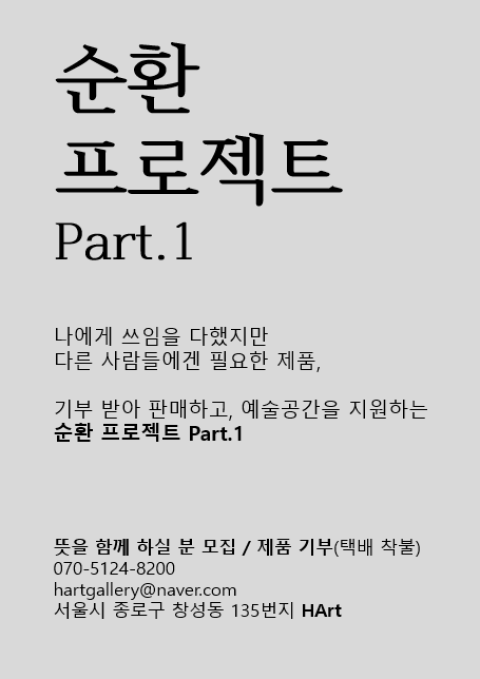 순환
프로젝트
Part.1

나에게 쓰임을 다했지만
다른 사람들에겐 필요한 제품,

기부 받아 판매하고, 예술공간을 지원하는
순환 프로젝트 Part.1

뜻을 함께 하실 분 모집 / 제품 기부(택배 착불)
070-5124-8200
hartgallery@naver.com
서울시 종로구 창성동 135번지 HArt